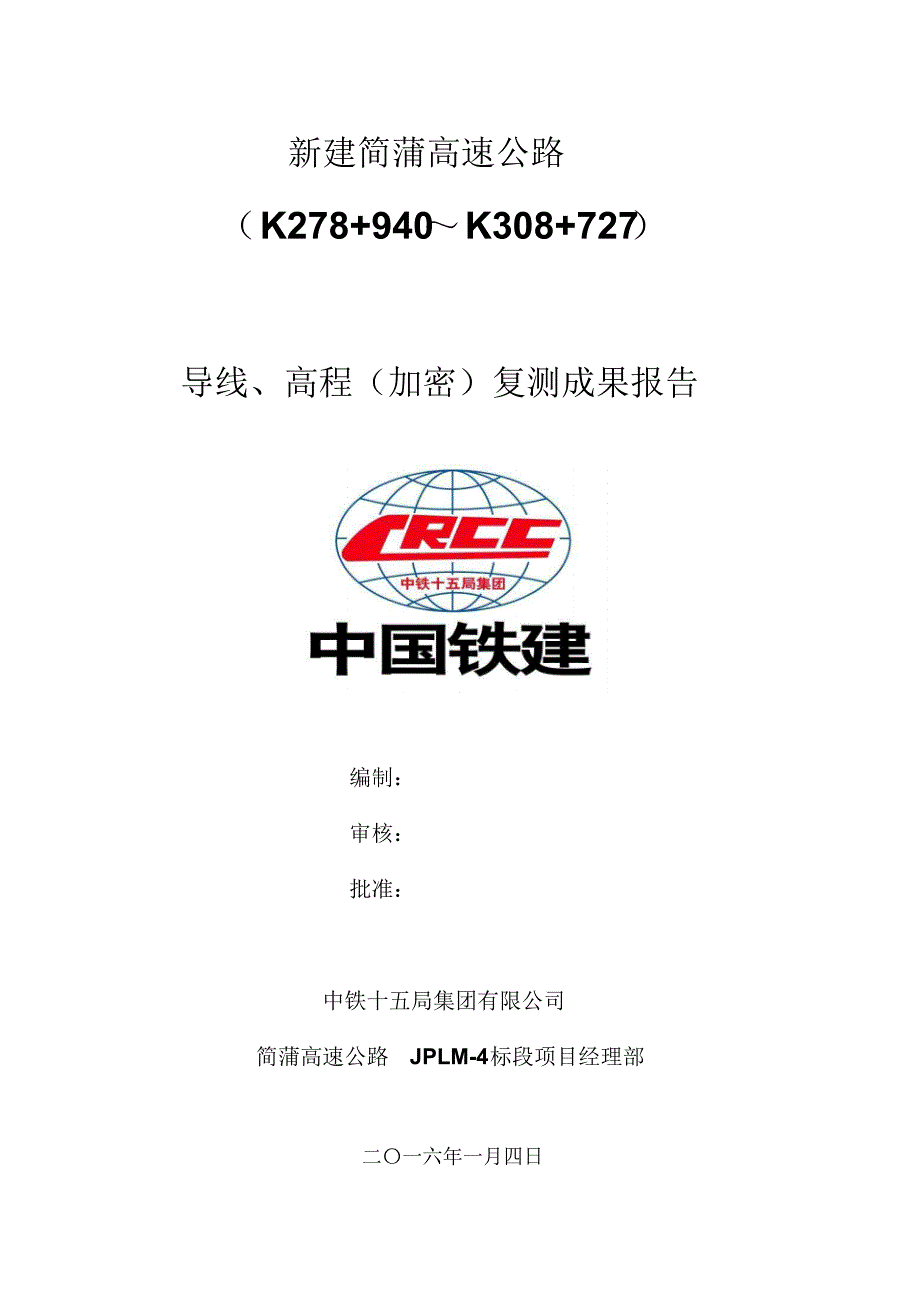 新建简蒲高速公路

（K278+940～K308+727）

导线、高程（加密）复测成果报告

CRCC

中铁十五局集团

中国铁建

编制：

审核：

批准：

中铁十五局集团有限公司

简蒲高速公路 JPLM-4标段项目经理部

二〇一六年一月四日